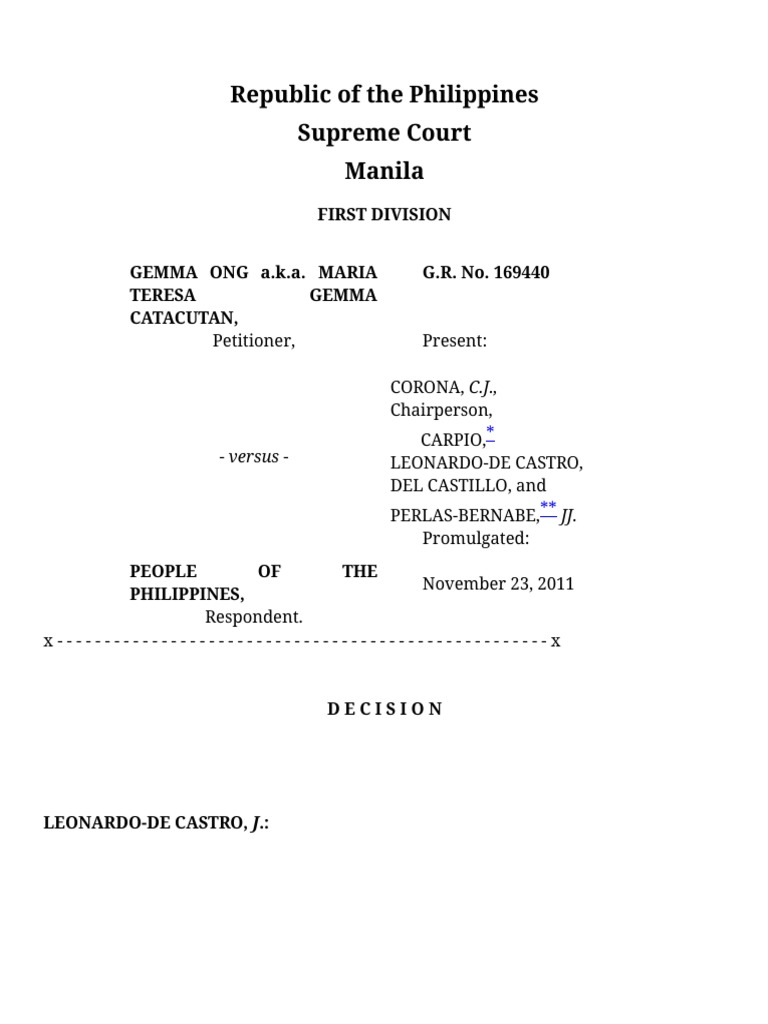 Republic of the Philippines
Supreme Court
Manila

FIRST DIVISION

GEMMA ONG a.k.a. MARIA TERESA GEMMA CATACUTAN,
Petitioner,

- versus -

PEOPLE OF THE PHILIPPINES,
Respondent.

G.R. No. 169440

Present:

CORONA, C.J., Chairperson,
CARPIO,*
LEONARDO-DE CASTRO,
DEL CASTILLO, and
PERLAS-BERNABE,** JJ.

Promulgated:

November 23, 2011

x - - - - - - - - - - - - - - - - - - - - - - - - - - - - - - - - - - - - - - - - - - - - - - - - - - - x

D E C I S I O N

LEONARDO-DE CASTRO, J.: